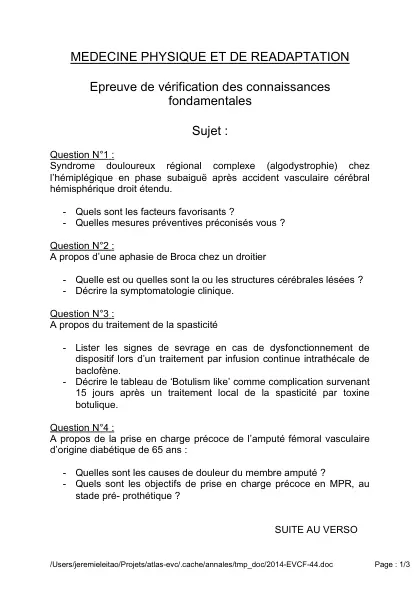 MEDECINE PHYSIQUE ET DE READAPTATION

Epreuve de vérification des connaissances fondamentales

Sujet :

Question N°1 :
Syndrome douloureux régional complexe (algodystrophie) chez l'hémiplégique en phase subaiguë après accident vasculaire cérébral hémisphérique droit étendu.

- Quels sont les facteurs favorisants ?
- Quelles mesures préventives préconisés vous ?

Question N°2 :
A propos d'une aphasie de Broca chez un droitier

- Quelle est ou quelles sont la ou les structures cérébrales lésées ?
- Décrire la symptomatologie clinique.

Question N°3 :
A propos du traitement de la spasticité

- Lister les signes de sevrage en cas de dysfonctionnement de dispositif lors d'un traitement par infusion continue intrathécale de baclofène.
- Décrire le tableau de 'Botulism like' comme complication survenant 15 jours après un traitement local de la spasticité par toxine botulique.

Question N°4 :
A propos de la prise en charge précoce de l'amputé fémoral vasculaire d'origine diabétique de 65 ans :

- Quelles sont les causes de douleur du membre amputé ?
- Quels sont les objectifs de prise en charge précoce en MPR, au stade pré- prothétique ?

SUITE AU VERSO

/Users/jeremieleitao/Projets/atlas-evc/.cache/annales/tmp_doc/2014-EVCF-44.doc

Page : 1/3